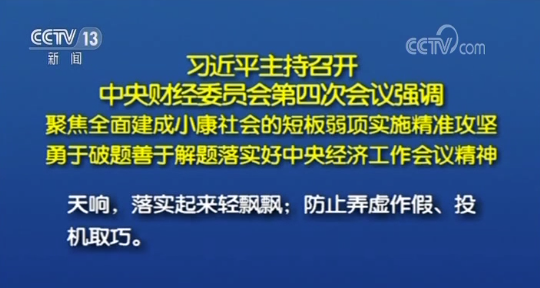 CCTV 13
新闻

CCTV.com

习近平主持召开
中央财经委员会第四次会议强调
聚焦全面建成小康社会的短板弱项实施精准攻坚
勇于破题善于解题落实好中央经济工作会议精神

天响，落实起来轻飘飘；防止弄虚作假、投机取巧。